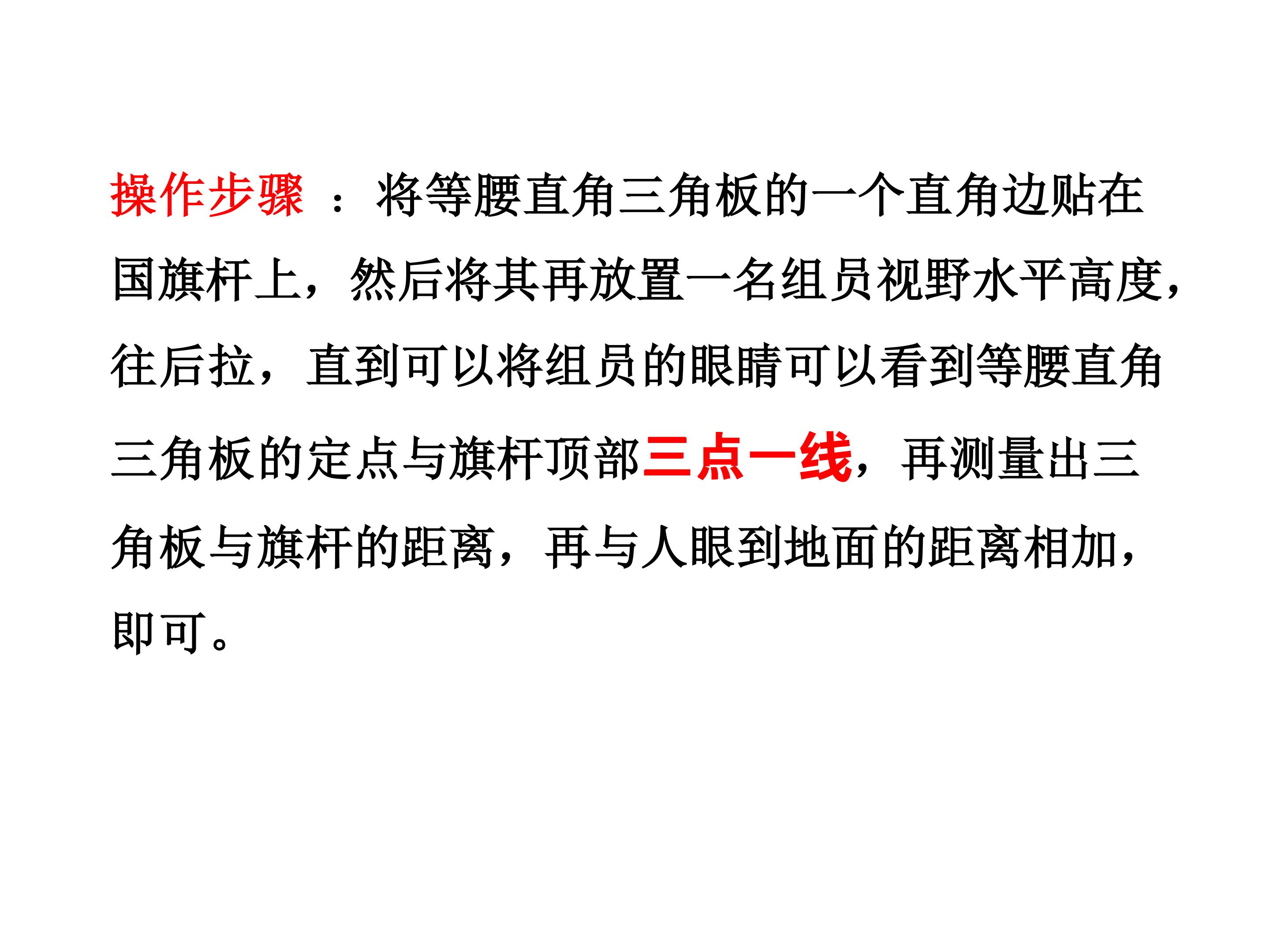 操作步骤：将等腰直角三角板的一个直角边贴在国旗杆上，然后将其再放置一名组员视野水平高度，往后拉，直到可以将组员的眼睛可以看到等腰直角三角板的定点与旗杆顶部三点一线，再测量出三角板与旗杆的距离，再与人眼到地面的距离相加，即可。